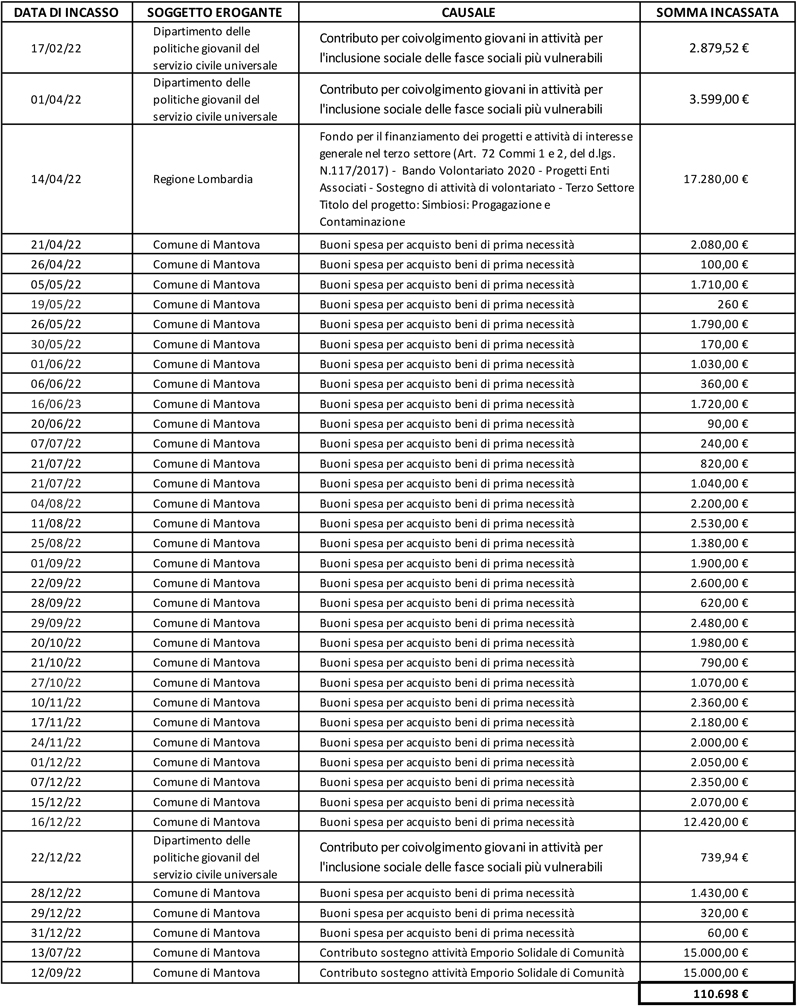 | DATA DI INCASSO | SOGGETTO EROGANTE | CAUSALE | SOMMA INCASSATA |
|---|---|---|---|
| 17/02/22 | Dipartimento delle politiche giovanil del servizio civile universale | Contributo per coivolgimento giovani in attività per l'inclusione sociale delle fasce sociali più vulnerabili | 2.879,52 € |
| 01/04/22 | Dipartimento delle politiche giovanil del servizio civile universale | Contributo per coivolgimento giovani in attività per l'inclusione sociale delle fasce sociali più vulnerabili | 3.599,00 € |
| 14/04/22 | Regione Lombardia | Fondo per il finanziamento dei progetti e attività di interesse generale nel terzo settore (Art. 72 Commi 1 e 2, del d.lgs. N.117/2017) - Bando Volontariato 2020 - Progetti Enti Associati - Sostegno di attività di volontariato - Terzo Settore Titolo del progetto: Simbiosi: Progagazione e Contaminazione | 17.280,00 € |
| 21/04/22 | Comune di Mantova | Buoni spesa per acquisto beni di prima necessità | 2.080,00 € |
| 26/04/22 | Comune di Mantova | Buoni spesa per acquisto beni di prima necessità | 100,00 € |
| 05/05/22 | Comune di Mantova | Buoni spesa per acquisto beni di prima necessità | 1.710,00 € |
| 19/05/22 | Comune di Mantova | Buoni spesa per acquisto beni di prima necessità | 260 € |
| 26/05/22 | Comune di Mantova | Buoni spesa per acquisto beni di prima necessità | 1.790,00 € |
| 30/05/22 | Comune di Mantova | Buoni spesa per acquisto beni di prima necessità | 170,00 € |
| 01/06/22 | Comune di Mantova | Buoni spesa per acquisto beni di prima necessità | 1.030,00 € |
| 06/06/22 | Comune di Mantova | Buoni spesa per acquisto beni di prima necessità | 360,00 € |
| 16/06/23 | Comune di Mantova | Buoni spesa per acquisto beni di prima necessità | 1.720,00 € |
| 20/06/22 | Comune di Mantova | Buoni spesa per acquisto beni di prima necessità | 90,00 € |
| 07/07/22 | Comune di Mantova | Buoni spesa per acquisto beni di prima necessità | 240,00 € |
| 21/07/22 | Comune di Mantova | Buoni spesa per acquisto beni di prima necessità | 820,00 € |
| 21/07/22 | Comune di Mantova | Buoni spesa per acquisto beni di prima necessità | 1.040,00 € |
| 04/08/22 | Comune di Mantova | Buoni spesa per acquisto beni di prima necessità | 2.200,00 € |
| 11/08/22 | Comune di Mantova | Buoni spesa per acquisto beni di prima necessità | 2.530,00 € |
| 25/08/22 | Comune di Mantova | Buoni spesa per acquisto beni di prima necessità | 1.380,00 € |
| 01/09/22 | Comune di Mantova | Buoni spesa per acquisto beni di prima necessità | 1.900,00 € |
| 22/09/22 | Comune di Mantova | Buoni spesa per acquisto beni di prima necessità | 2.600,00 € |
| 28/09/22 | Comune di Mantova | Buoni spesa per acquisto beni di prima necessità | 620,00 € |
| 29/09/22 | Comune di Mantova | Buoni spesa per acquisto beni di prima necessità | 2.480,00 € |
| 20/10/22 | Comune di Mantova | Buoni spesa per acquisto beni di prima necessità | 1.980,00 € |
| 21/10/22 | Comune di Mantova | Buoni spesa per acquisto beni di prima necessità | 790,00 € |
| 27/10/22 | Comune di Mantova | Buoni spesa per acquisto beni di prima necessità | 1.070,00 € |
| 10/11/22 | Comune di Mantova | Buoni spesa per acquisto beni di prima necessità | 2.360,00 € |
| 17/11/22 | Comune di Mantova | Buoni spesa per acquisto beni di prima necessità | 2.180,00 € |
| 24/11/22 | Comune di Mantova | Buoni spesa per acquisto beni di prima necessità | 2.000,00 € |
| 01/12/22 | Comune di Mantova | Buoni spesa per acquisto beni di prima necessità | 2.050,00 € |
| 07/12/22 | Comune di Mantova | Buoni spesa per acquisto beni di prima necessità | 2.350,00 € |
| 15/12/22 | Comune di Mantova | Buoni spesa per acquisto beni di prima necessità | 2.070,00 € |
| 16/12/22 | Comune di Mantova | Buoni spesa per acquisto beni di prima necessità | 12.420,00 € |
| 22/12/22 | Dipartimento delle politiche giovanil del servizio civile universale | Contributo per coivolgimento giovani in attività per l'inclusione sociale delle fasce sociali più vulnerabili | 739,94 € |
| 28/12/22 | Comune di Mantova | Buoni spesa per acquisto beni di prima necessità | 1.430,00 € |
| 29/12/22 | Comune di Mantova | Buoni spesa per acquisto beni di prima necessità | 320,00 € |
| 31/12/22 | Comune di Mantova | Buoni spesa per acquisto beni di prima necessità | 60,00 € |
| 13/07/22 | Comune di Mantova | Contributo sostegno attività Emporio Solidale di Comunità | 15.000,00 € |
| 12/09/22 | Comune di Mantova | Contributo sostegno attività Emporio Solidale di Comunità | 15.000,00 € |
| | | | 110.698 € |